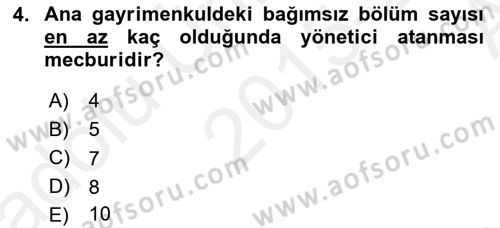 4. Ana gayrimenkuldeki bağımsız bölüm sayısı en az kaç olduğunda yönetici atanması mecburidir?

A) 4
B) 5
C) 7
D) 8
E) 10

www.aofsoru.com
www.aofsoru.com
www.aofsoru.com
www.aofsoru.com